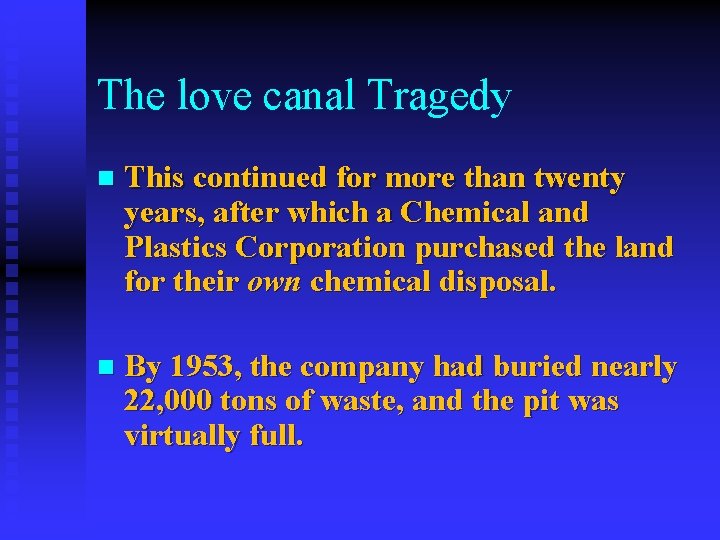 The love canal Tragedy

This continued for more than twenty years, after which a Chemical and Plastics Corporation purchased the land for their own chemical disposal.

By 1953, the company had buried nearly 22,000 tons of waste, and the pit was virtually full.